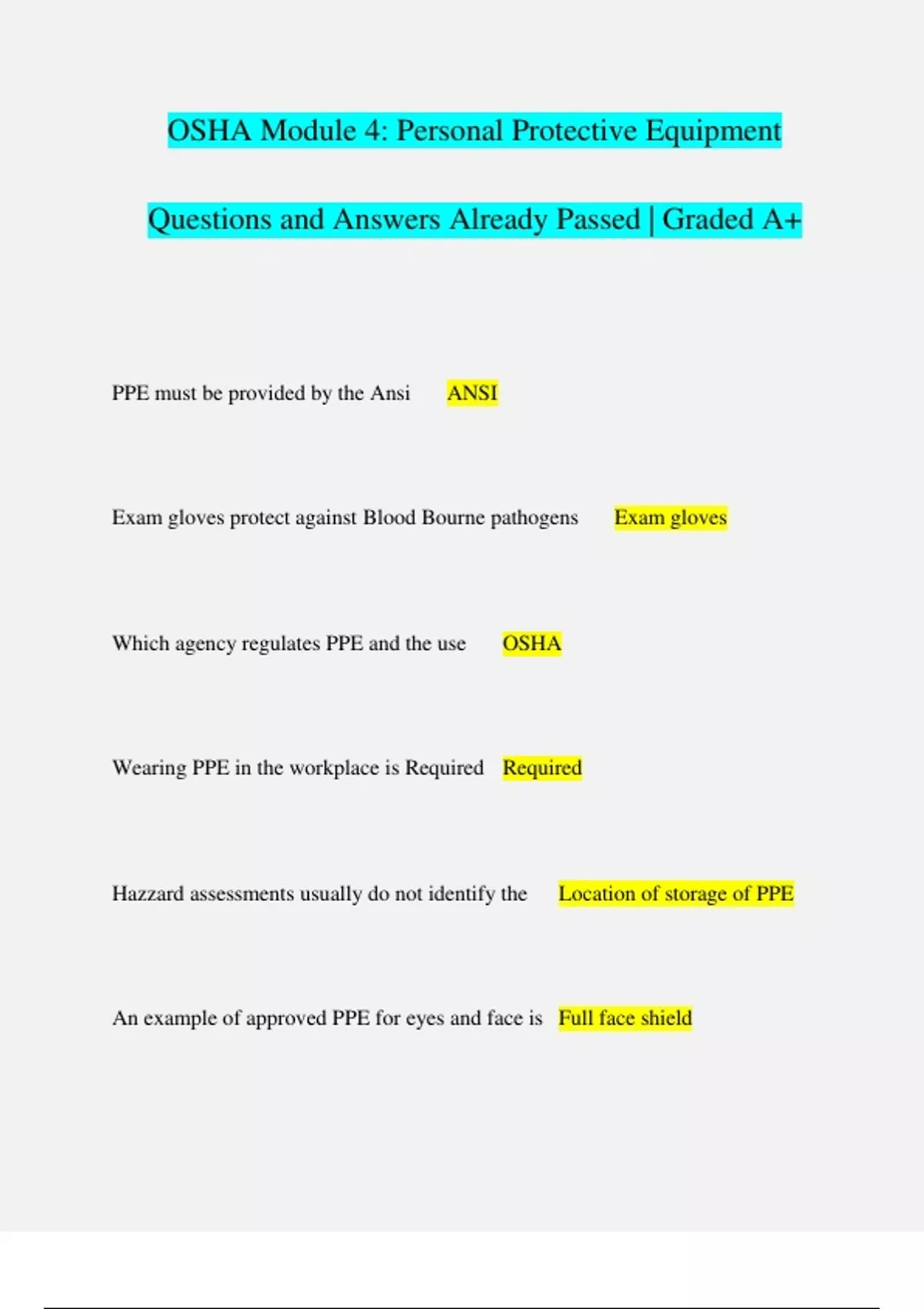 OSHA Module 4: Personal Protective Equipment

Questions and Answers Already Passed | Graded A+

PPE must be provided by the Ansi ANSI

Exam gloves protect against Blood Bourne pathogens Exam gloves

Which agency regulates PPE and the use OSHA

Wearing PPE in the workplace is Required Required

Hazzard assessments usually do not identify the Location of storage of PPE

An example of approved PPE for eyes and face is Full face shield